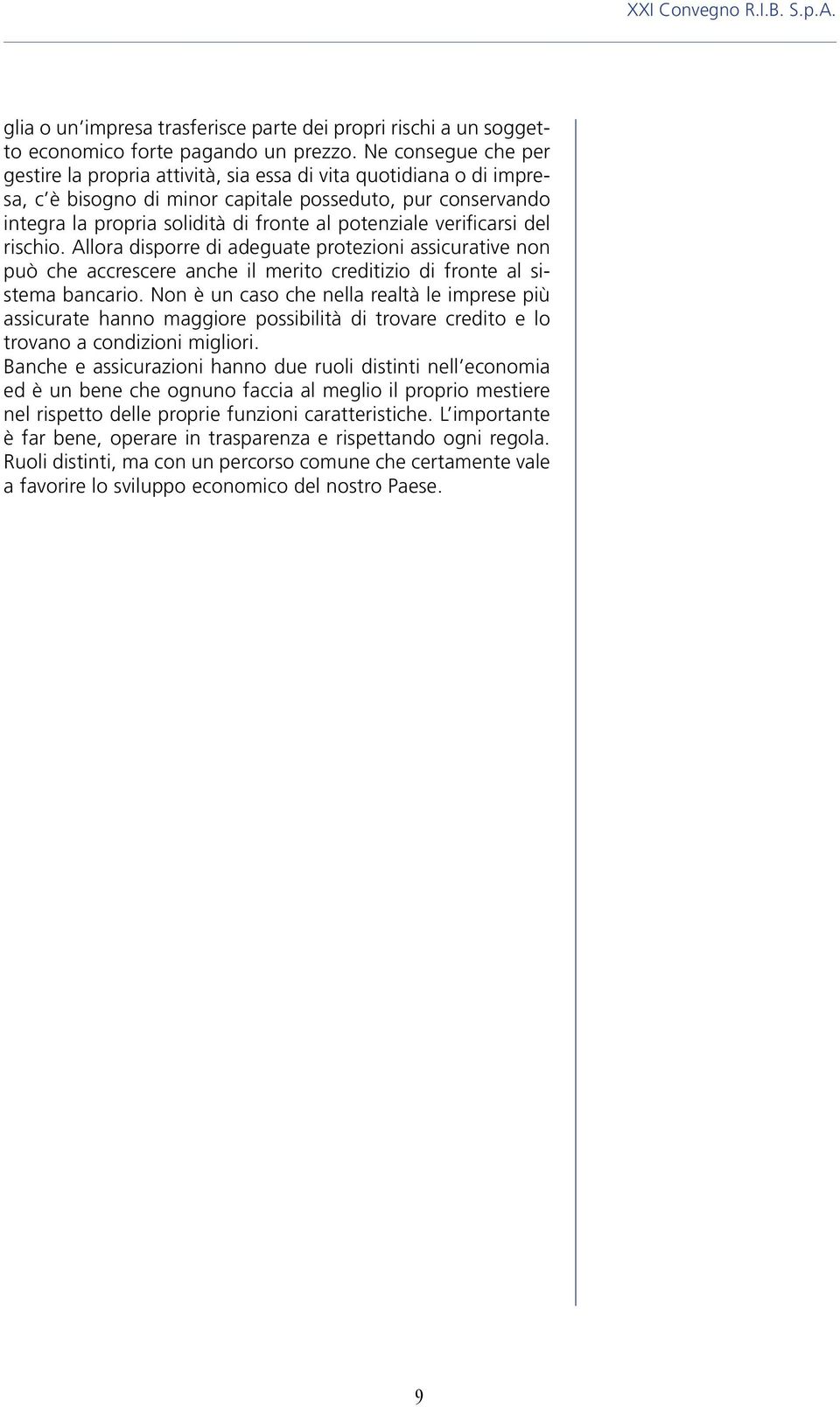 XXI Convegno R.I.B. S.p.A.

glia o un'impresa trasferisce parte dei propri rischi a un soggetto economico forte pagando un prezzo. Ne consegue che per gestire la propria attività, sia essa di vita quotidiana o di impresa, c'è bisogno di minor capitale posseduto, pur conservando integra la propria solidità di fronte al potenziale verificarsi del rischio. Allora disporre di adeguate protezioni assicurative non può che accrescere anche il merito creditizio di fronte al sistema bancario. Non è un caso che nella realtà le imprese più assicurate hanno maggiore possibilità di trovare credito e lo trovano a condizioni migliori.
Banche e assicurazioni hanno due ruoli distinti nell'economia ed è un bene che ognuno faccia al meglio il proprio mestiere nel rispetto delle proprie funzioni caratteristiche. L'importante è far bene, operare in trasparenza e rispettando ogni regola. Ruoli distinti, ma con un percorso comune che certamente vale a favorire lo sviluppo economico del nostro Paese.

9